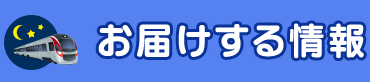 お届けする情報